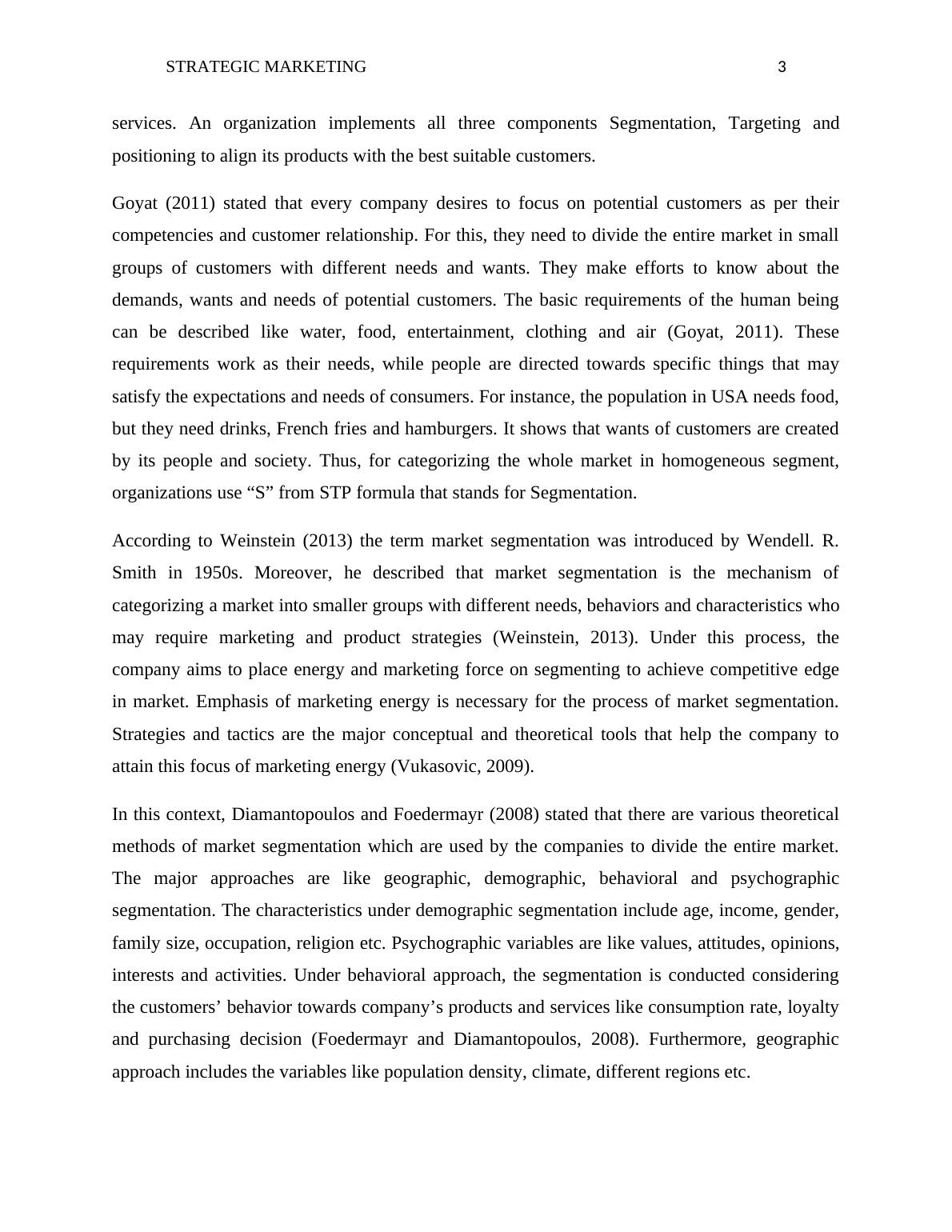 STRATEGIC MARKETING 3

services. An organization implements all three components Segmentation, Targeting and positioning to align its products with the best suitable customers.

Goyat (2011) stated that every company desires to focus on potential customers as per their competencies and customer relationship. For this, they need to divide the entire market in small groups of customers with different needs and wants. They make efforts to know about the demands, wants and needs of potential customers. The basic requirements of the human being can be described like water, food, entertainment, clothing and air (Goyat, 2011). These requirements work as their needs, while people are directed towards specific things that may satisfy the expectations and needs of consumers. For instance, the population in USA needs food, but they need drinks, French fries and hamburgers. It shows that wants of customers are created by its people and society. Thus, for categorizing the whole market in homogeneous segment, organizations use “S” from STP formula that stands for Segmentation.

According to Weinstein (2013) the term market segmentation was introduced by Wendell. R. Smith in 1950s. Moreover, he described that market segmentation is the mechanism of categorizing a market into smaller groups with different needs, behaviors and characteristics who may require marketing and product strategies (Weinstein, 2013). Under this process, the company aims to place energy and marketing force on segmenting to achieve competitive edge in market. Emphasis of marketing energy is necessary for the process of market segmentation. Strategies and tactics are the major conceptual and theoretical tools that help the company to attain this focus of marketing energy (Vukasovic, 2009).

In this context, Diamantopoulos and Foedermayr (2008) stated that there are various theoretical methods of market segmentation which are used by the companies to divide the entire market. The major approaches are like geographic, demographic, behavioral and psychographic segmentation. The characteristics under demographic segmentation include age, income, gender, family size, occupation, religion etc. Psychographic variables are like values, attitudes, opinions, interests and activities. Under behavioral approach, the segmentation is conducted considering the customers’ behavior towards company’s products and services like consumption rate, loyalty and purchasing decision (Foedermayr and Diamantopoulos, 2008). Furthermore, geographic approach includes the variables like population density, climate, different regions etc.